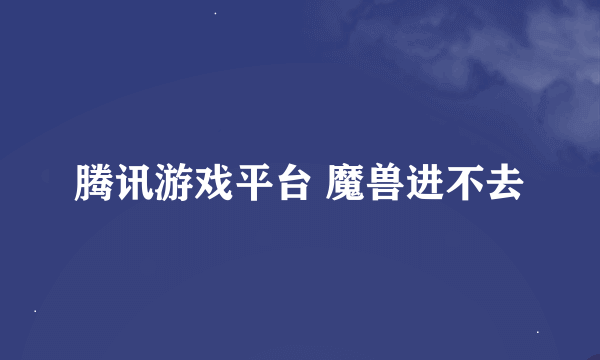 腾讯游戏平台 魔兽进不去